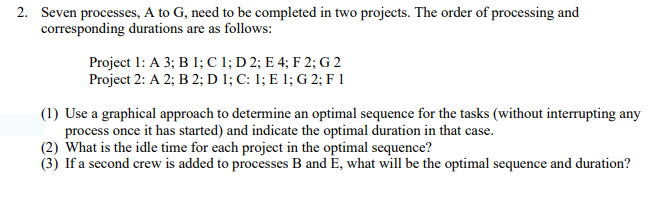 2. Seven processes, A to G, need to be completed in two projects. The order of processing and corresponding durations are as follows:

Project 1: A 3; B 1; C 1; D 2; E 4; F 2; G 2
Project 2: A 2; B 2; D 1; C: 1; E 1; G 2; F 1

(1) Use a graphical approach to determine an optimal sequence for the tasks (without interrupting any process once it has started) and indicate the optimal duration in that case.
(2) What is the idle time for each project in the optimal sequence?
(3) If a second crew is added to processes B and E, what will be the optimal sequence and duration?